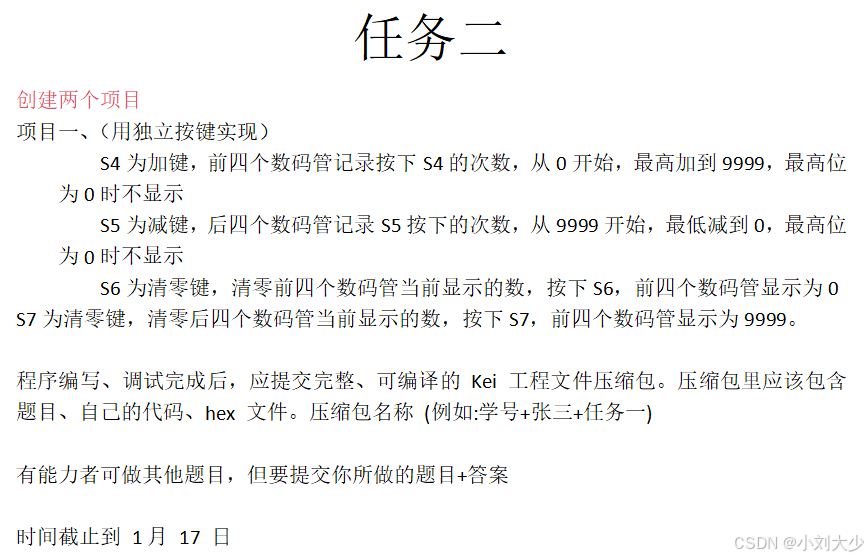 任务二

创建两个项目

项目一、(用独立按键实现)

S4为加键，前四个数码管记录按下S4的次数，从0开始，最高加到9999，最高位为0时不显示

S5为减键，后四个数码管记录S5按下的次数，从9999开始，最低减到0，最高位为0时不显示

S6为清零键，清零前四个数码管当前显示的数，按下S6，前四个数码管显示为0

S7为清零键，清零后四个数码管当前显示的数，按下S7，前四个数码管显示为9999。

程序编写、调试完成后，应提交完整、可编译的Kei工程文件压缩包。压缩包里应该包含题目、自己的代码、hex文件。压缩包名称 (例如:学号+张三+任务一)

有能力者可做其他题目，但要提交你所做的题目+答案

时间截止到1月17日

CSDN @小刘大少